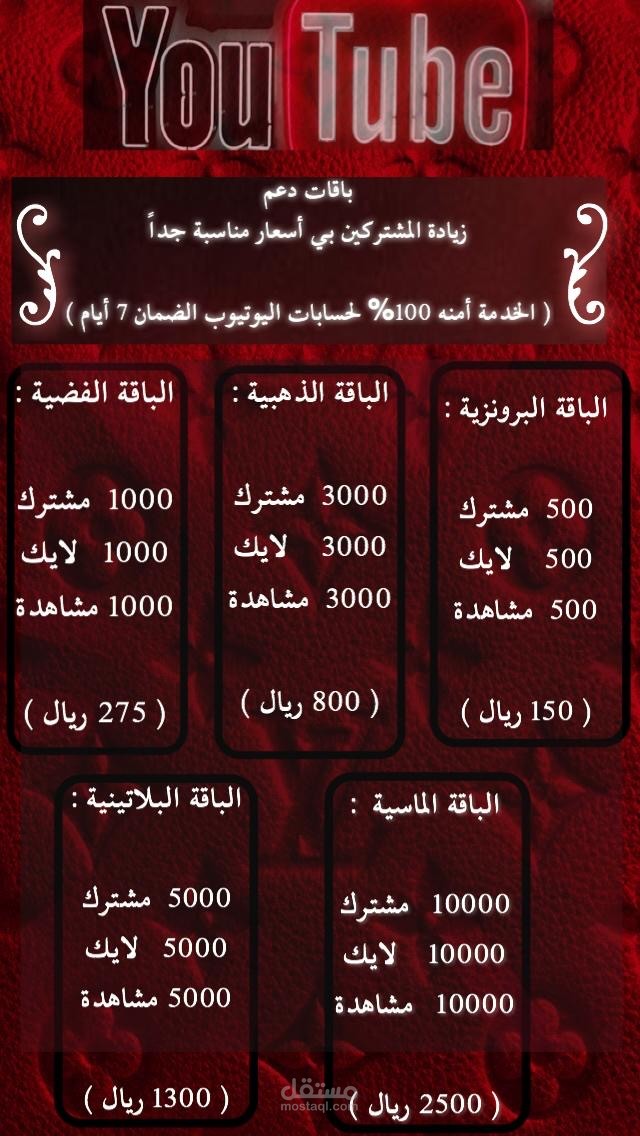 YouTube

باقات دعم
زيادة المشتركين بي أسعار مناسبة جداً

( الخدمة أمنه 100% لحسابات اليوتيوب الضمان 7 أيام )

الباقة البرونزية :
500 مشترك
500 لايك
500 مشاهدة
( 150 ريال )

الباقة الذهبية :
3000 مشترك
3000 لايك
3000 مشاهدة
( 800 ريال )

الباقة الفضية :
1000 مشترك
1000 لايك
1000 مشاهدة
( 275 ريال )

الباقة الماسية :
10000 مشترك
10000 لايك
10000 مشاهدة
( 2500 ريال )

الباقة البلاتينية :
5000 مشترك
5000 لايك
5000 مشاهدة
( 1300 ريال )

مستقل
mostaql.com